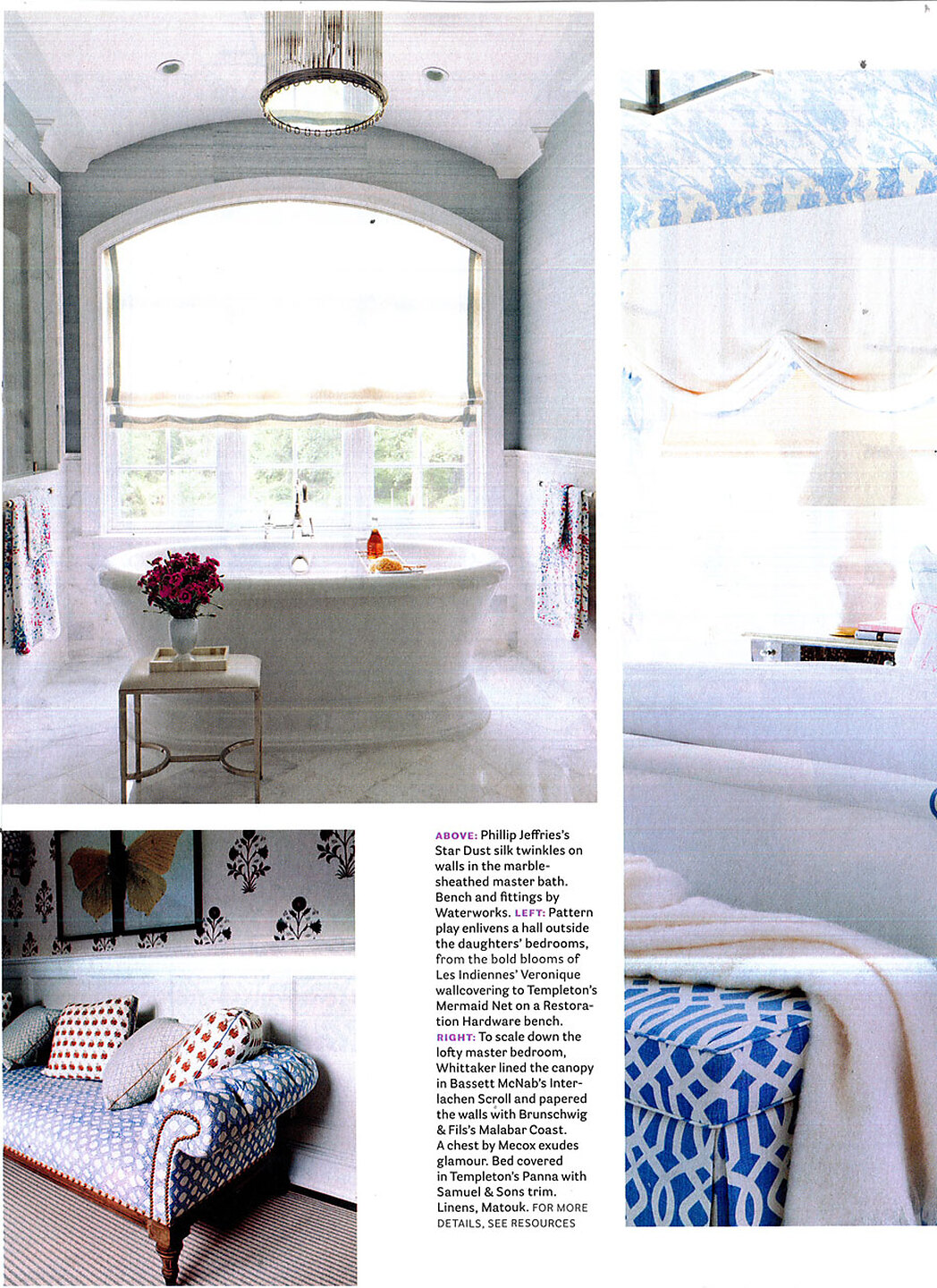 ABOVE: Phillip Jeffries's Star Dust silk twinkles on walls in the marble-sheathed master bath. Bench and fittings by Waterworks. LEFT: Pattern play enlivens a hall outside the daughters' bedrooms, from the bold blooms of Les Indiennes' Veronique wallcovering to Templeton's Mermaid Net on a Restoration Hardware bench. RIGHT: To scale down the lofty master bedroom, Whittaker lined the canopy in Bassett McNab's Interlachen Scroll and papered the walls with Brunschwig & Fils's Malabar Coast. A chest by Mecox exudes glamour. Bed covered in Templeton's Panna with Samuel & Sons trim. Linens, Matouk. FOR MORE DETAILS, SEE RESOURCES